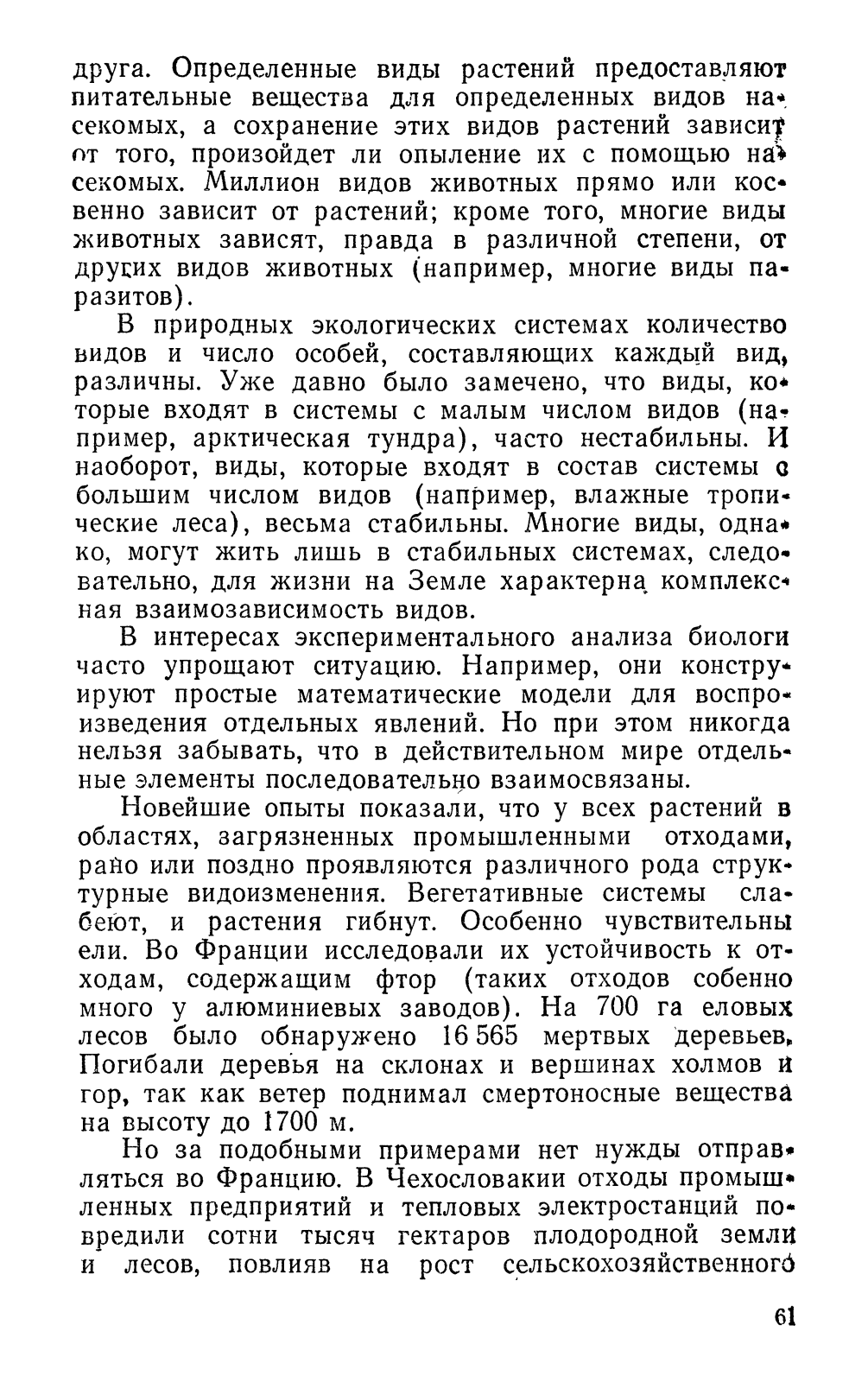 друга. Определенные виды растений предоставляют питательные вещества для определенных видов насекомых, а сохранение этих видов растений зависит от того, произойдет ли опыление их с помощью насекомых. Миллион видов животных прямо или косвенно зависит от растений; кроме того, многие виды животных зависят, правда в различной степени, от других видов животных (например, многие виды паразитов).

В природных экологических системах количество видов и число особей, составляющих каждый вид, различны. Уже давно было замечено, что виды, которые входят в системы с малым числом видов (например, арктическая тундра), часто нестабильны. И наоборот, виды, которые входят в состав системы с большим числом видов (например, влажные тропические леса), весьма стабильны. Многие виды, однако, могут жить лишь в стабильных системах, следовательно, для жизни на Земле характерна комплексная взаимозависимость видов.

В интересах экспериментального анализа биологи часто упрощают ситуацию. Например, они конструируют простые математические модели для воспроизведения отдельных явлений. Но при этом никогда нельзя забывать, что в действительном мире отдельные элементы последовательно взаимосвязаны.

Новейшие опыты показали, что у всех растений в областях, загрязненных промышленными отходами, рано или поздно проявляются различного рода структурные видоизменения. Вегетативные системы слабеют, и растения гибнут. Особенно чувствительны ели. Во Франции исследовали их устойчивость к отходам, содержащим фтор (таких отходов собенно много у алюминиевых заводов). На 700 га еловых лесов было обнаружено 16 565 мертвых деревьев. Погибали деревья на склонах и вершинах холмов и гор, так как ветер поднимал смертоносные вещества на высоту до 1700 м.

Но за подобными примерами нет нужды отправляться во Францию. В Чехословакии отходы промышленных предприятий и тепловых электростанций повредили сотни тысяч гектаров плодородной земли и лесов, повлияв на рост сельскохозяйственного

61